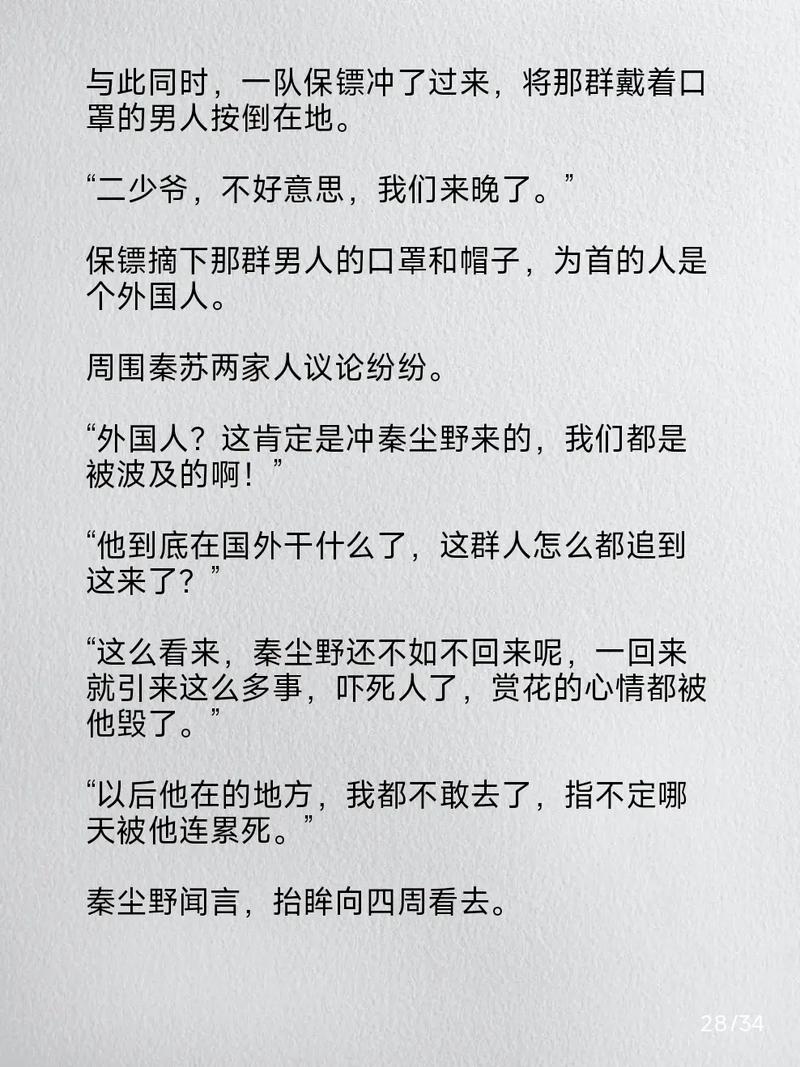 与此同时，一队保镖冲了过来，将那群戴着口罩的男人按倒在地。

“二少爷，不好意思，我们来晚了。”

保镖摘下那群男人的口罩和帽子，为首的人是个外国人。

周围秦苏两家人议论纷纷。

“外国人？这肯定是冲秦尘野来的，我们都是被波及的啊！”

“他到底在国外干什么了，这群人怎么都追到这来了？”

“这么看来，秦尘野还不如不回来呢，一回来就引来这么多事，吓死人了，赏花的心情都被他毁了。”

“以后他在的地方，我都不敢去了，指不定哪天被他连累死。”

秦尘野闻言，抬眸向四周看去。

28/34